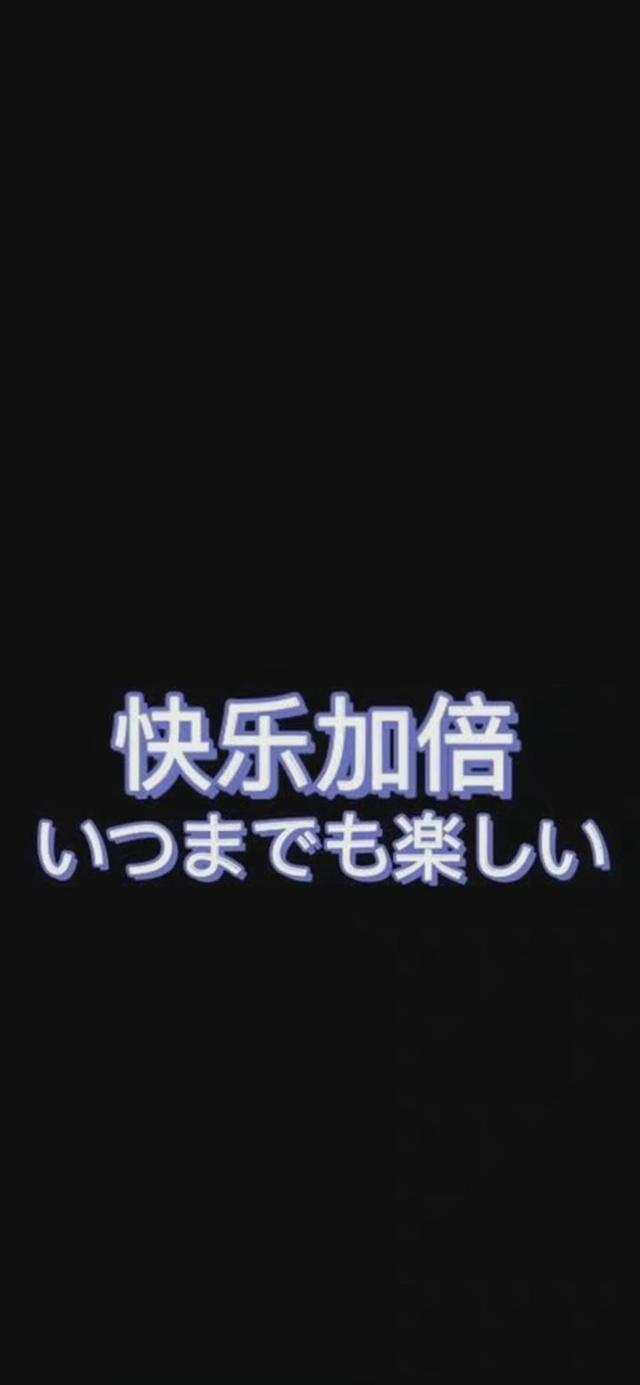 快乐加倍
いつまでも楽しい